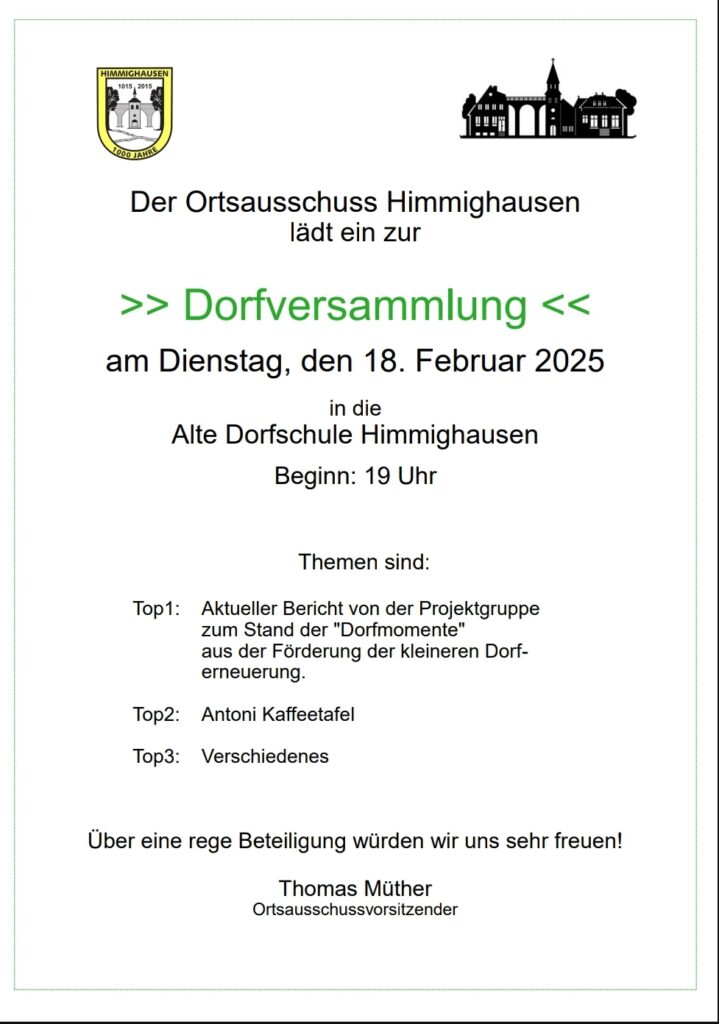 HIMMIGHAUSEN
1015 2015
1000 JAHRE

Der Ortsausschuss Himmighausen
lädt ein zur

>> Dorfversammlung <<

am Dienstag, den 18. Februar 2025

in die
Alte Dorfschule Himmighausen

Beginn: 19 Uhr

Themen sind:

Top1: Aktueller Bericht von der Projektgruppe zum Stand der "Dorfmomente" aus der Förderung der kleineren Dorferneuerung.

Top2: Antoni Kaffeetafel

Top3: Verschiedenes

Über eine rege Beteiligung würden wir uns sehr freuen!

Thomas Müther
Ortsausschussvorsitzender